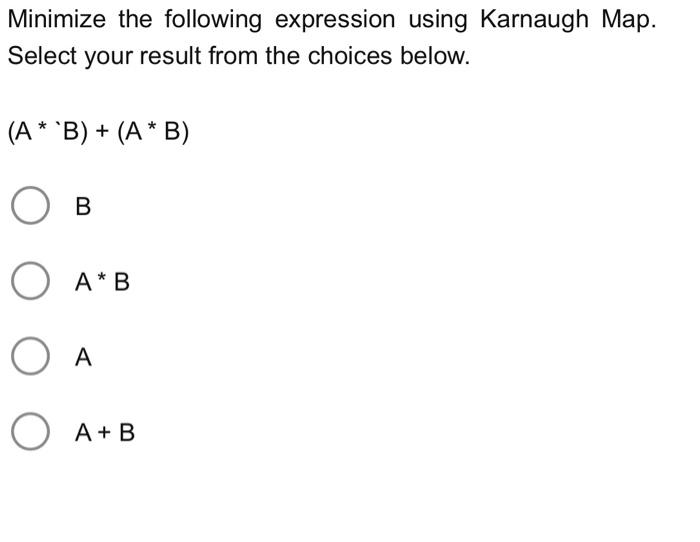 Minimize the following expression using Karnaugh Map. Select your result from the choices below.

(A * `B) + (A * B)

B

A * B

A

A + B